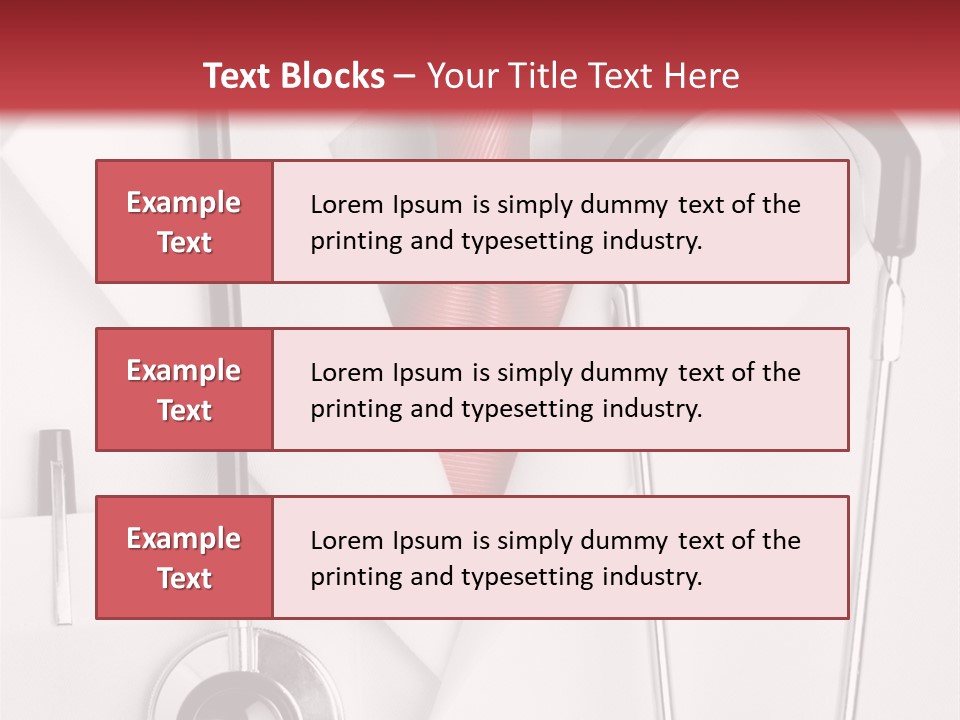 Text Blocks – Your Title Text Here

Example Text

Lorem Ipsum is simply dummy text of the printing and typesetting industry.

Example Text

Lorem Ipsum is simply dummy text of the printing and typesetting industry.

Example Text

Lorem Ipsum is simply dummy text of the printing and typesetting industry.